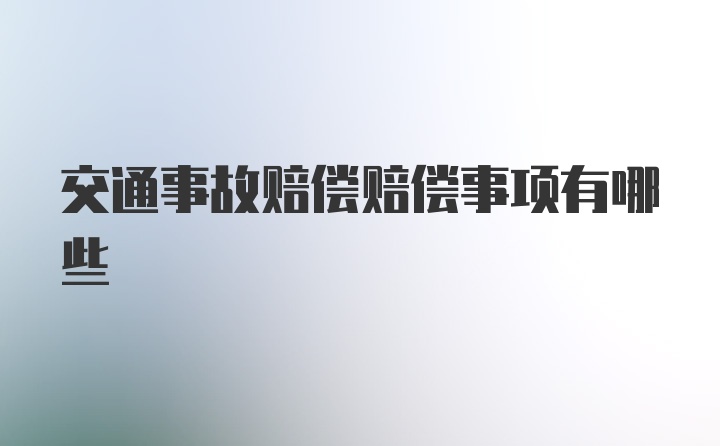 交通事故赔偿赔偿事项有哪些